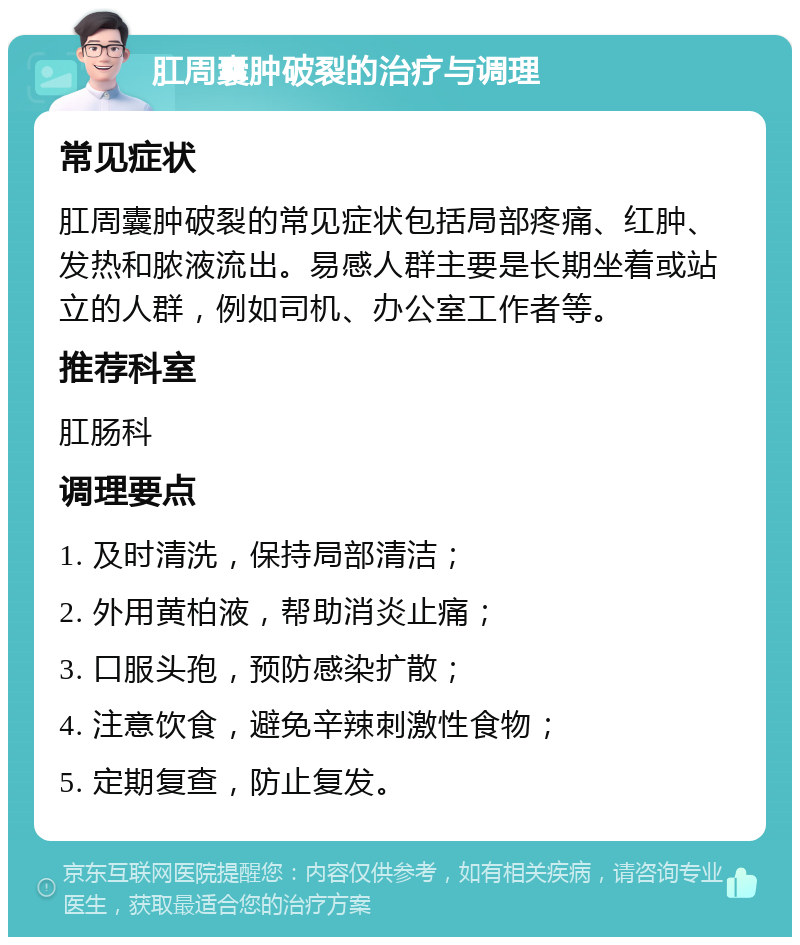 肛周囊肿破裂的治疗与调理

常见症状

肛周囊肿破裂的常见症状包括局部疼痛、红肿、发热和脓液流出。易感人群主要是长期坐着或站立的人群，例如司机、办公室工作者等。

推荐科室

肛肠科

调理要点

1. 及时清洗，保持局部清洁；

2. 外用黄柏液，帮助消炎止痛；

3. 口服头孢，预防感染扩散；

4. 注意饮食，避免辛辣刺激性食物；

5. 定期复查，防止复发。

京东互联网医院提醒您：内容仅供参考，如有相关疾病，请咨询专业医生，获取最适合您的治疗方案